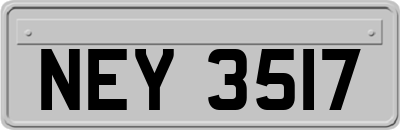 NEY 3517